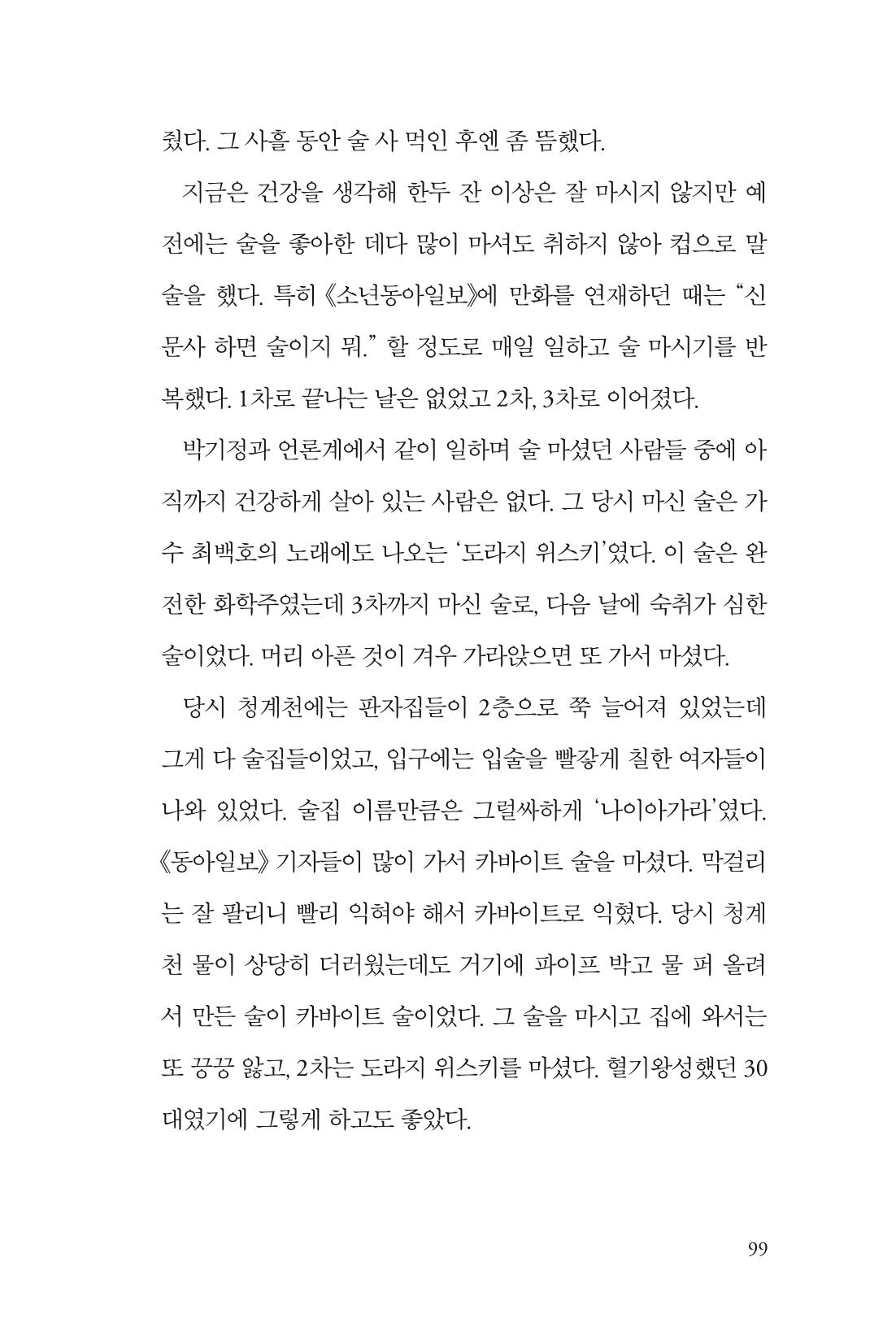 줬다. 그 사흘 동안 술 사 먹인 후엔 좀 뜸했다.

지금은 건강을 생각해 한두 잔 이상은 잘 마시지 않지만 예전에는 술을 좋아한 데다 많이 마셔도 취하지 않아 컵으로 말술을 했다. 특히 《소년동아일보》에 만화를 연재하던 때는 "신문사 하면 술이지 뭐." 할 정도로 매일 일하고 술 마시기를 반복했다. 1차로 끝나는 날은 없었고 2차, 3차로 이어졌다.

박기정과 언론계에서 같이 일하며 술 마셨던 사람들 중에 아직까지 건강하게 살아 있는 사람은 없다. 그 당시 마신 술은 가수 최백호의 노래에도 나오는 '도라지 위스키'였다. 이 술은 완전한 화학주였는데 3차까지 마신 술로, 다음 날에 숙취가 심한 술이었다. 머리 아픈 것이 겨우 가라앉으면 또 가서 마셨다.

당시 청계천에는 판자집들이 2층으로 쭉 늘어져 있었는데 그게 다 술집들이었고, 입구에는 입술을 빨갛게 칠한 여자들이 나와 있었다. 술집 이름만큼은 그럴싸하게 '나이아가라'였다. 《동아일보》 기자들이 많이 가서 카바이트 술을 마셨다. 막걸리는 잘 팔리니 빨리 익혀야 해서 카바이트로 익혔다. 당시 청계천 물이 상당히 더러웠는데도 거기에 파이프 박고 물 퍼 올려서 만든 술이 카바이트 술이었다. 그 술을 마시고 집에 와서는 또 끙끙 앓고, 2차는 도라지 위스키를 마셨다. 혈기왕성했던 30대였기에 그렇게 하고도 좋았다.

99